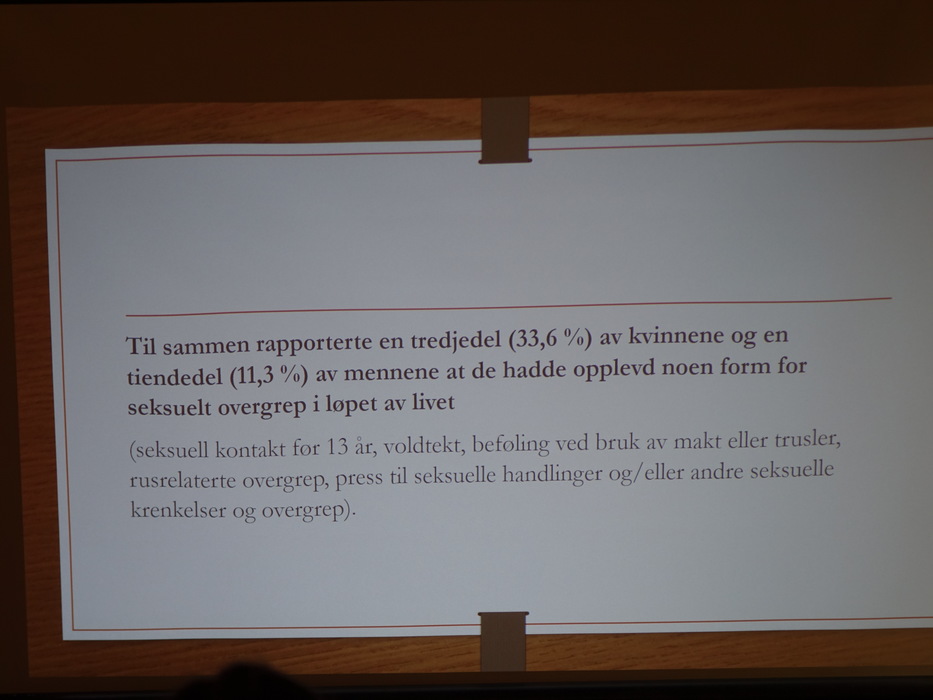 Til sammen rapporterte en tredjedel (33,6 %) av kvinnene og en tiendedel (11,3 %) av mennene at de hadde opplevd noen form for seksuelt overgrep i løpet av livet

(seksuell kontakt før 13 år, voldtekt, beføling ved bruk av makt eller trusler, rusrelaterte overgrep, press til seksuelle handlinger og/eller andre seksuelle krenkelser og overgrep).